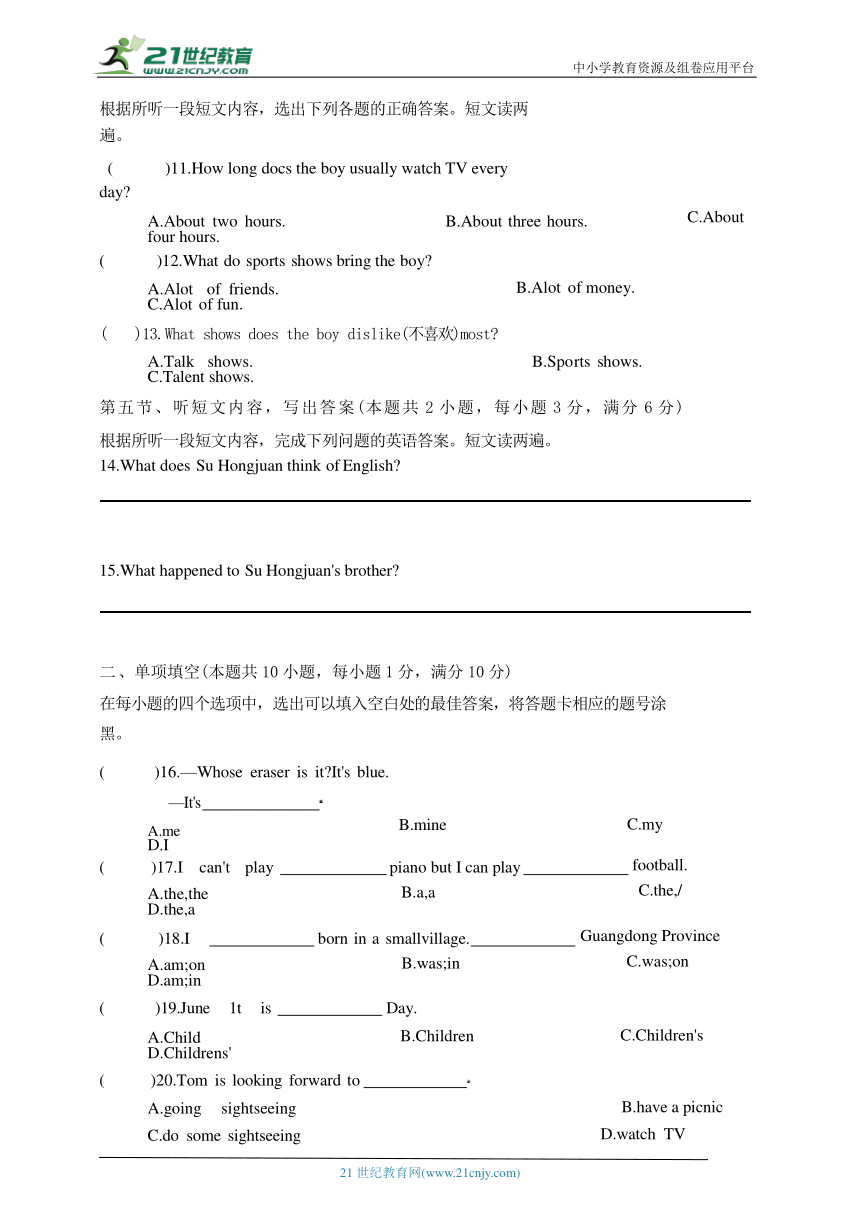 21世纪教育
www.21cnjy.com
中小学教育资源及组卷应用平台

根据所听一段短文内容，选出下列各题的正确答案。短文读两遍。

( )11.How long docs the boy usually watch TV every day?

A.About two hours. B.About three hours. C.About four hours.

( )12.What do sports shows bring the boy?

A.Alot of friends. B.Alot of money. C.Alot of fun.

( )13.What shows does the boy dislike(不喜欢)most?

A.Talk shows. B.Sports shows. C.Talent shows.

第五节、听短文内容，写出答案(本题共 2 小题，每小题 3 分，满分 6 分)

根据所听一段短文内容，完成下列问题的英语答案。短文读两遍。

14.What does Su Hongjuan think of English?

15.What happened to Su Hongjuan's brother?

二、单项填空(本题共 10 小题，每小题 1 分，满分 10 分)

在每小题的四个选项中，选出可以填入空白处的最佳答案，将答题卡相应的题号涂黑。

( )16.—Whose eraser is it?It's blue.

—It's______________.

A.me B.mine C.my D.I

( )17.I can't play ____________ piano but I can play ____________ football.

A.the,the B.a,a C.the,/ D.the,a

( )18.I ____________ born in a smallvillage.____________ Guangdong Province

A.am;on B.was;in C.was;on D.am;in

( )19.June 1t is ____________ Day.

A.Child B.Children C.Children's D.Childrens'

( )20.Tom is looking forward to ____________.

A.going sightseeing B.have a picnic

C.do some sightseeing D.watch TV

21 世纪教育网(www.21cnjy.com)